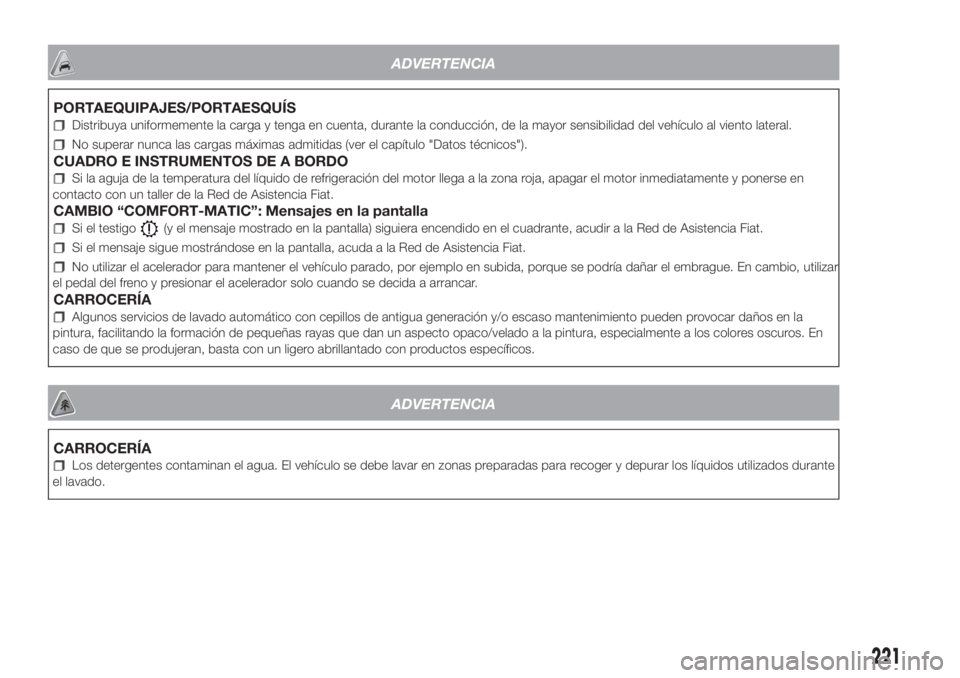 ADVERTENCIA

PORTAEQUIPAJES/PORTAESQUÍS

Distribuya uniformemente la carga y tenga en cuenta, durante la conducción, de la mayor sensibilidad del vehículo al viento lateral.

No superar nunca las cargas máximas admitidas (ver el capítulo "Datos técnicos").

CUADRO E INSTRUMENTOS DE A BORDO

Si la aguja de la temperatura del líquido de refrigeración del motor llega a la zona roja, apagar el motor inmediatamente y ponerse en contacto con un taller de la Red de Asistencia Fiat.

CAMBIO “COMFORT-MATIC”: Mensajes en la pantalla

Si el testigo (y el mensaje mostrado en la pantalla) siguiera encendido en el cuadrante, acudir a la Red de Asistencia Fiat.

Si el mensaje sigue mostrándose en la pantalla, acuda a la Red de Asistencia Fiat.

No utilizar el acelerador para mantener el vehículo parado, por ejemplo en subida, porque se podría dañar el embrague. En cambio, utilizar el pedal del freno y presionar el acelerador solo cuando se decida a arrancar.

CARROCERÍA

Algunos servicios de lavado automático con cepillos de antigua generación y/o escaso mantenimiento pueden provocar daños en la pintura, facilitando la formación de pequeñas rayas que dan un aspecto opaco/velado a la pintura, especialmente a los colores oscuros. En caso de que se produjeran, basta con un ligero abrillantado con productos específicos.

ADVERTENCIA

CARROCERÍA

Los detergentes contaminan el agua. El vehículo se debe lavar en zonas preparadas para recoger y depurar los líquidos utilizados durante el lavado.

221

carmanualsonline.info